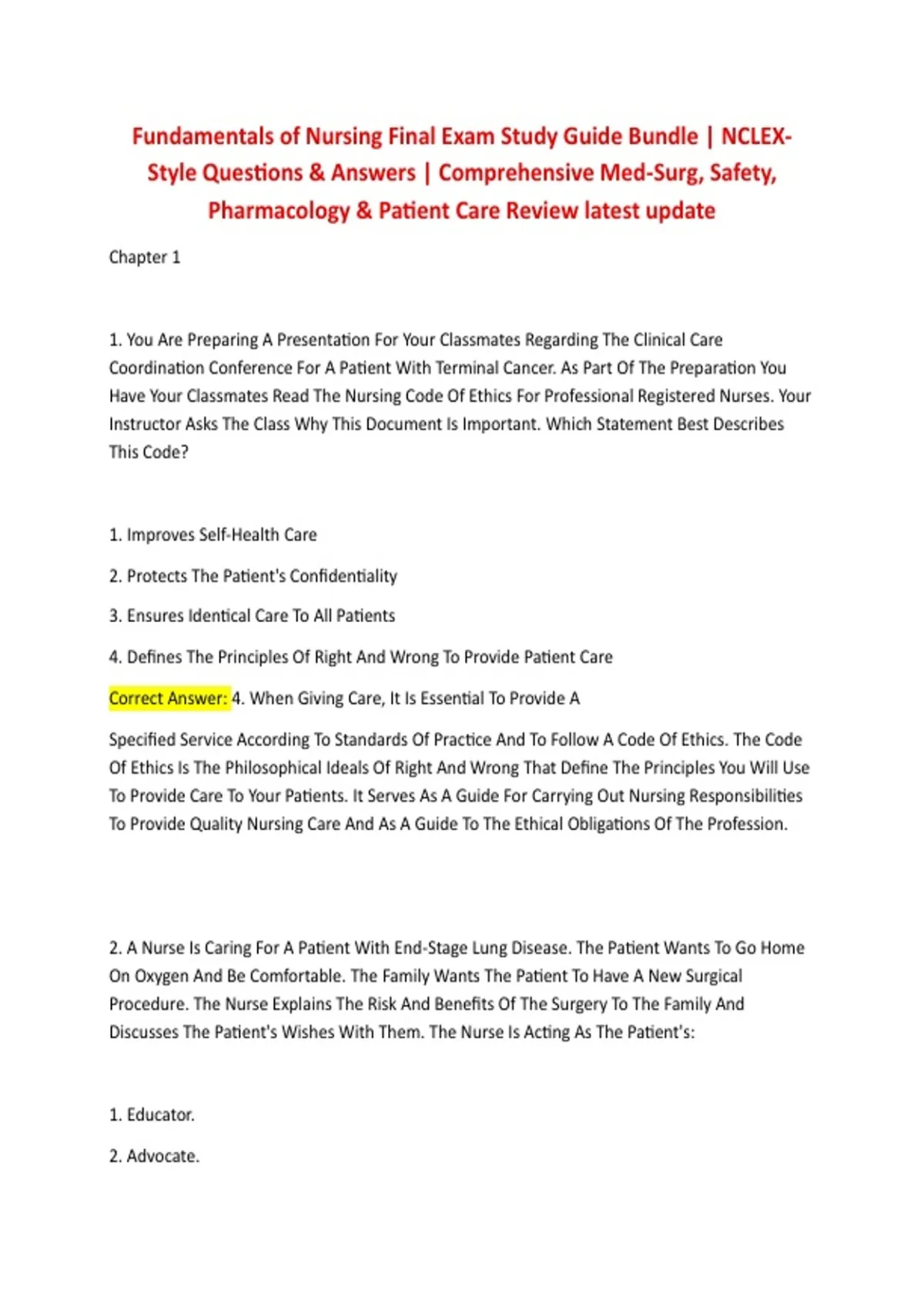 Fundamentals of Nursing Final Exam Study Guide Bundle | NCLEX-Style Questions & Answers | Comprehensive Med-Surg, Safety, Pharmacology & Patient Care Review latest update

Chapter 1

1. You Are Preparing A Presentation For Your Classmates Regarding The Clinical Care Coordination Conference For A Patient With Terminal Cancer. As Part Of The Preparation You Have Your Classmates Read The Nursing Code Of Ethics For Professional Registered Nurses. Your Instructor Asks The Class Why This Document Is Important. Which Statement Best Describes This Code?

1. Improves Self-Health Care

2. Protects The Patient's Confidentiality

3. Ensures Identical Care To All Patients

4. Defines The Principles Of Right And Wrong To Provide Patient Care

Correct Answer: 4. When Giving Care, It Is Essential To Provide A

Specified Service According To Standards Of Practice And To Follow A Code Of Ethics. The Code Of Ethics Is The Philosophical Ideals Of Right And Wrong That Define The Principles You Will Use To Provide Care To Your Patients. It Serves As A Guide For Carrying Out Nursing Responsibilities To Provide Quality Nursing Care And As A Guide To The Ethical Obligations Of The Profession.

2. A Nurse Is Caring For A Patient With End-Stage Lung Disease. The Patient Wants To Go Home On Oxygen And Be Comfortable. The Family Wants The Patient To Have A New Surgical Procedure. The Nurse Explains The Risk And Benefits Of The Surgery To The Family And Discusses The Patient's Wishes With Them. The Nurse Is Acting As The Patient's:

1. Educator.

2. Advocate.